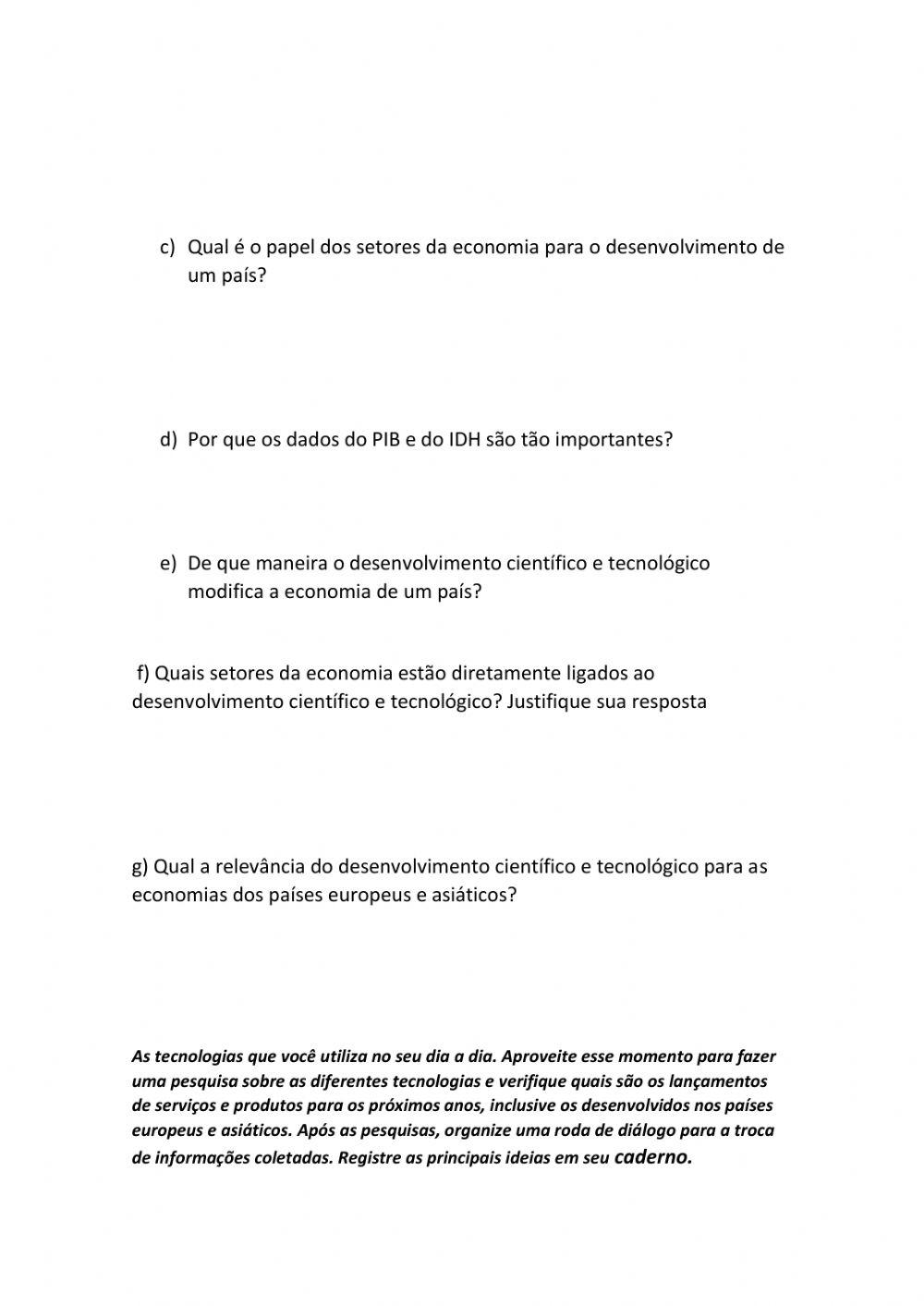 c) Qual é o papel dos setores da economia para o desenvolvimento de um país?

d) Por que os dados do PIB e do IDH são tão importantes?

e) De que maneira o desenvolvimento científico e tecnológico modifica a economia de um país?

f) Quais setores da economia estão diretamente ligados ao desenvolvimento científico e tecnológico? Justifique sua resposta

g) Qual a relevância do desenvolvimento científico e tecnológico para as economias dos países europeus e asiáticos?

As tecnologias que você utiliza no seu dia a dia. Aproveite esse momento para fazer uma pesquisa sobre as diferentes tecnologias e verifique quais são os lançamentos de serviços e produtos para os próximos anos, inclusive os desenvolvidos nos países europeus e asiáticos. Após as pesquisas, organize uma roda de diálogo para a troca de informações coletadas. Registre as principais ideias em seu caderno.